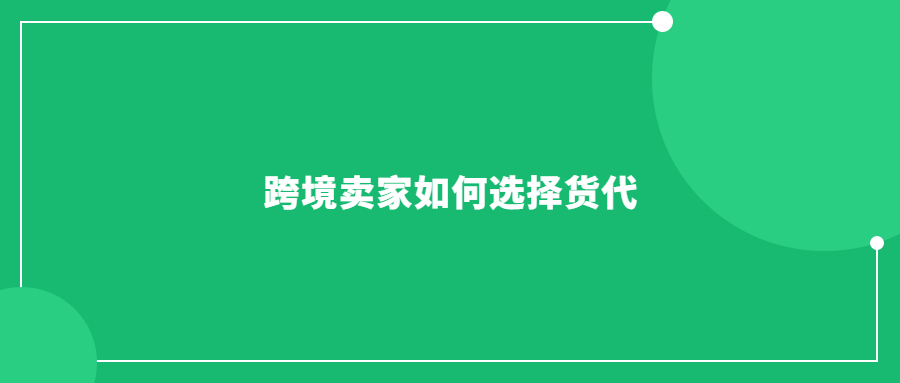 跨境卖家如何选择货代